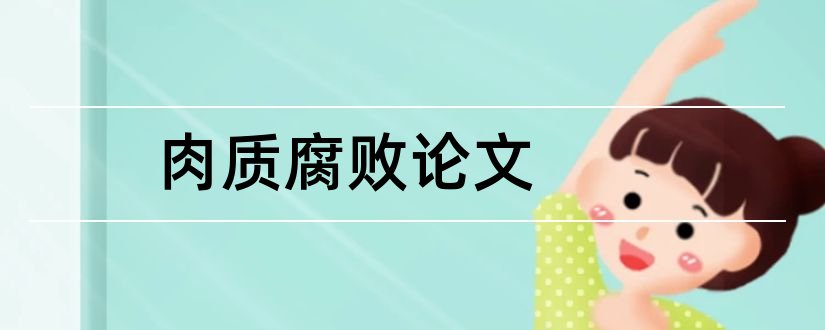 肉质腐败论文